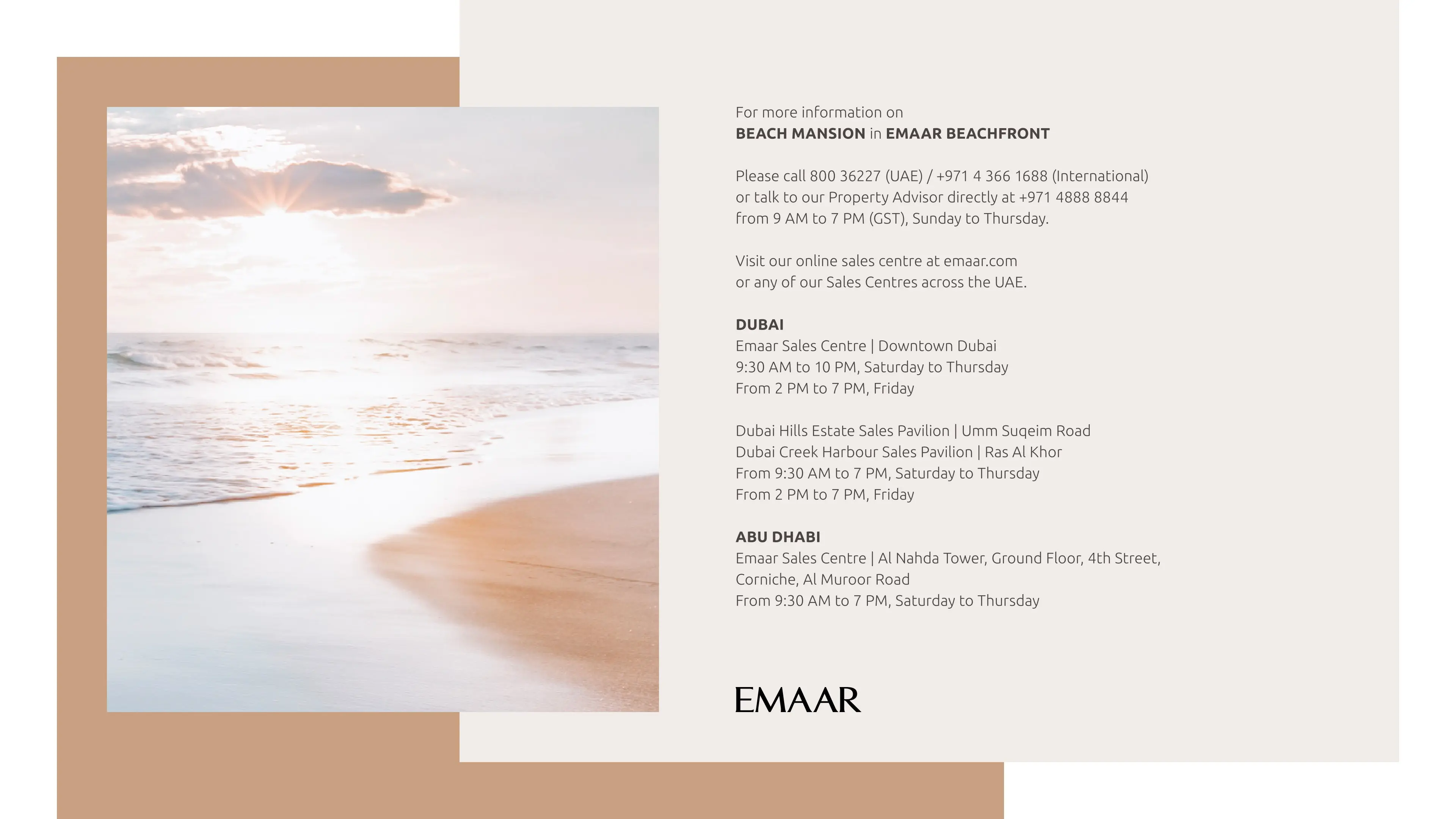 For more information on
BEACH MANSION in EMAAR BEACHFRONT

Please call 800 36227 (UAE) / +971 4 366 1688 (International) or talk to our Property Advisor directly at +971 4888 8844 from 9 AM to 7 PM (GST), Sunday to Thursday.

Visit our online sales centre at emaar.com or any of our Sales Centres across the UAE.

DUBAI
Emaar Sales Centre | Downtown Dubai
9:30 AM to 10 PM, Saturday to Thursday
From 2 PM to 7 PM, Friday

Dubai Hills Estate Sales Pavilion | Umm Suqeim Road
Dubai Creek Harbour Sales Pavilion | Ras Al Khor
From 9:30 AM to 7 PM, Saturday to Thursday
From 2 PM to 7 PM, Friday

ABU DHABI
Emaar Sales Centre | Al Nahda Tower, Ground Floor, 4th Street, Corniche, Al Muroor Road
From 9:30 AM to 7 PM, Saturday to Thursday

EMAAR